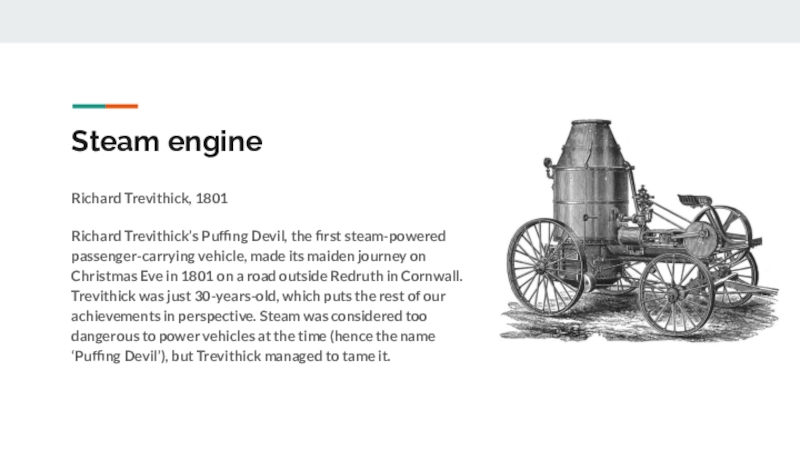 Steam engine

Richard Trevithick, 1801

Richard Trevithick's Puffing Devil, the first steam-powered passenger-carrying vehicle, made its maiden journey on Christmas Eve in 1801 on a road outside Redruth in Cornwall. Trevithick was just 30-years-old, which puts the rest of our achievements in perspective. Steam was considered too dangerous to power vehicles at the time (hence the name 'Puffing Devil'), but Trevithick managed to tame it.